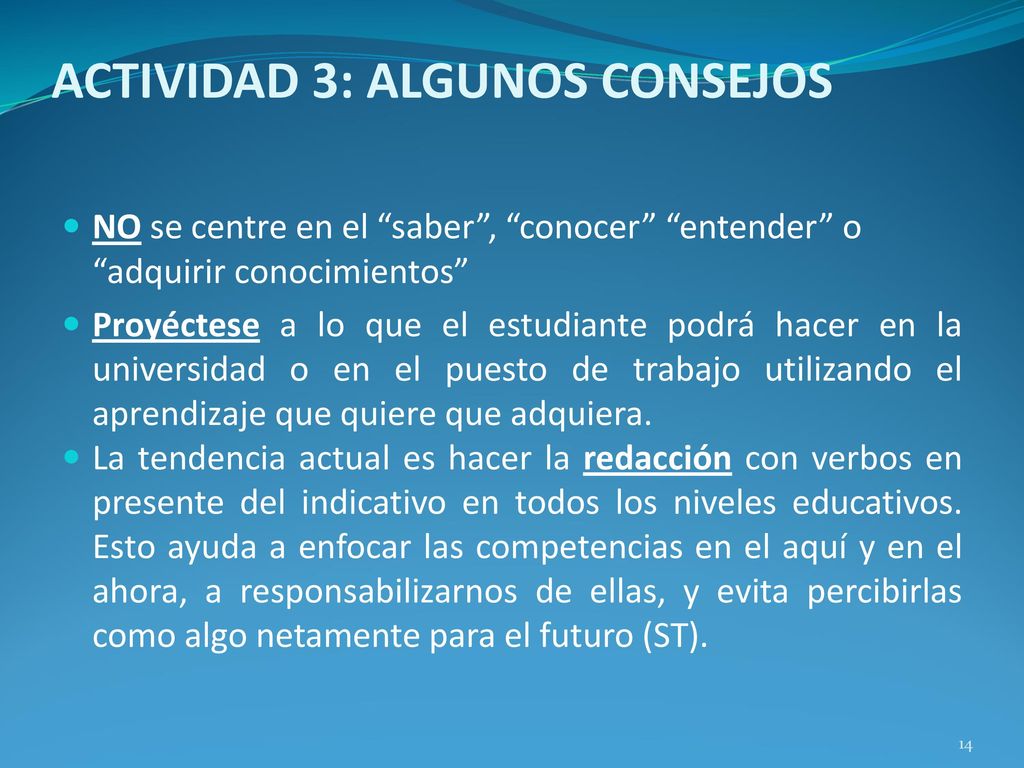 ACTIVIDAD 3: ALGUNOS CONSEJOS

NO se centre en el “saber”, “conocer” “entender” o “adquirir conocimientos”

Proyéctese a lo que el estudiante podrá hacer en la universidad o en el puesto de trabajo utilizando el aprendizaje que quiere que adquiera.

La tendencia actual es hacer la redacción con verbos en presente del indicativo en todos los niveles educativos. Esto ayuda a enfocar las competencias en el aquí y en el ahora, a responsabilizarnos de ellas, y evita percibirlas como algo netamente para el futuro (ST).

14